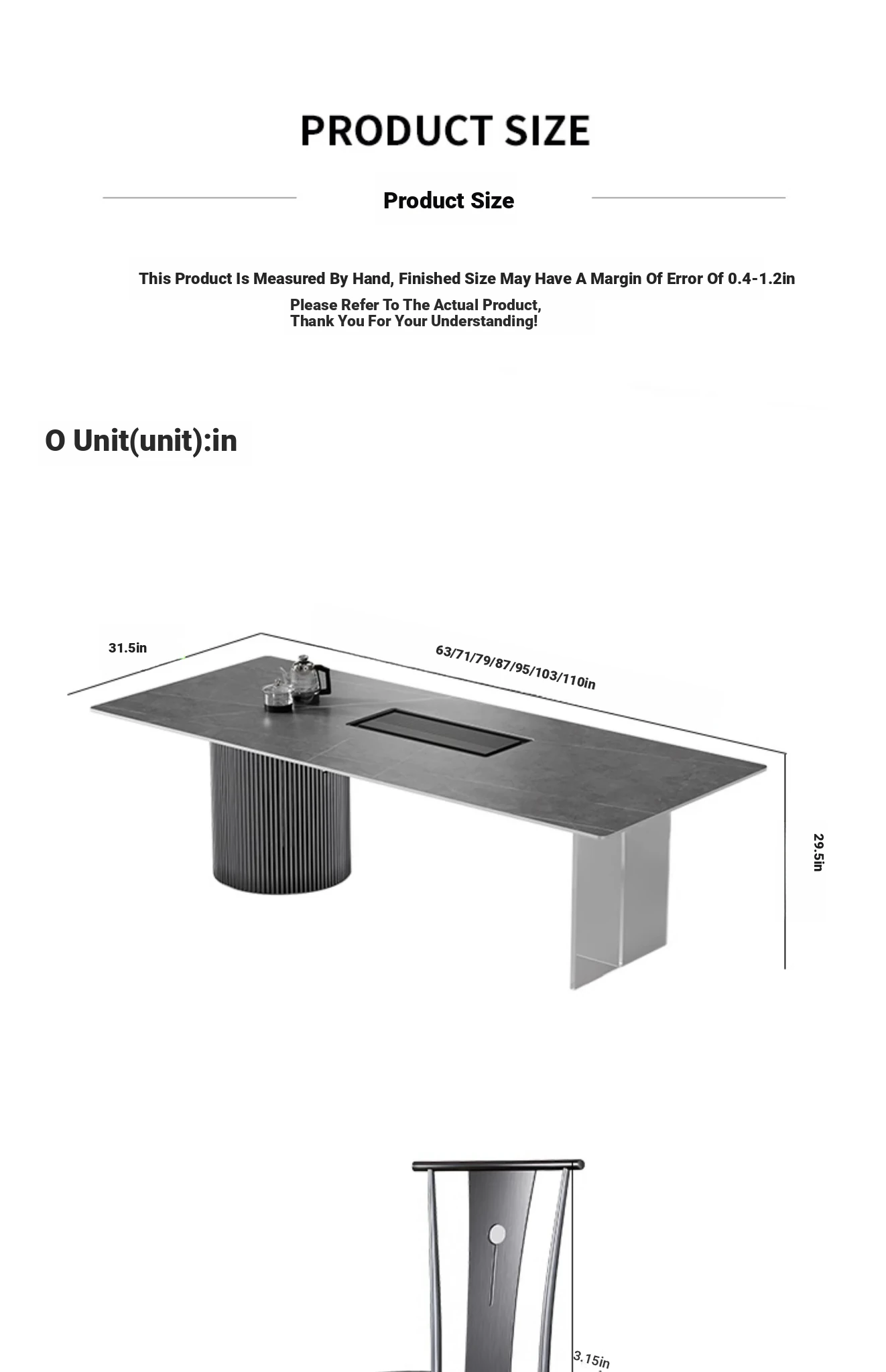 PRODUCT SIZE

Product Size

This Product Is Measured By Hand, Finished Size May Have A Margin Of Error Of 0.4-1.2in

Please Refer To The Actual Product,
Thank You For Your Understanding!

O Unit(unit):in

31.5in

63/71/79/87/95/103/110in

29.5in

3.15in